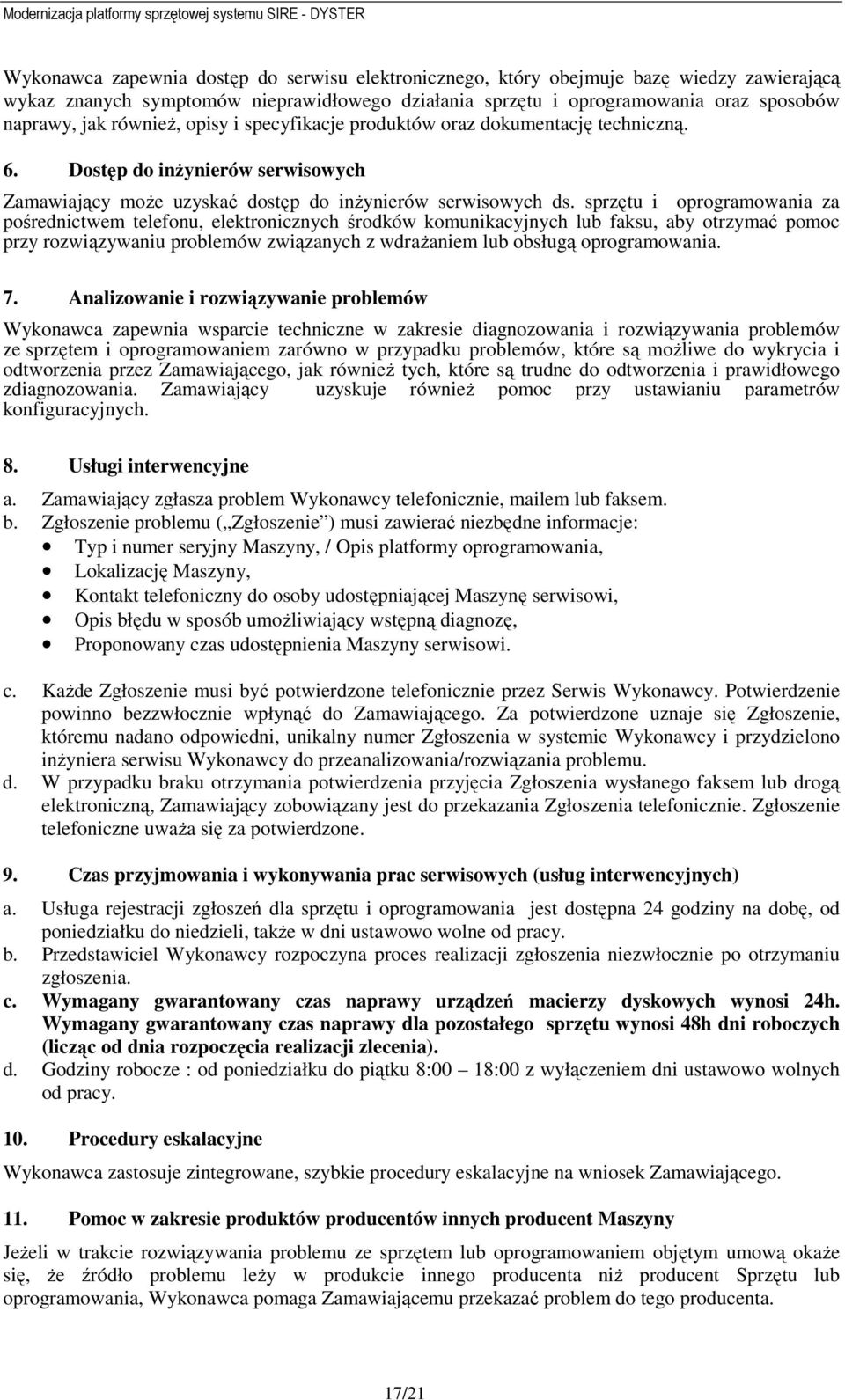 Modernizacja platformy sprzętowej systemu SIRE - DYSTER

Wykonawca zapewnia dostęp do serwisu elektronicznego, który obejmuje bazę wiedzy zawierającą wykaz znanych symptomów nieprawidłowego działania sprzętu i oprogramowania oraz sposobów naprawy, jak również, opisy i specyfikacje produktów oraz dokumentację techniczną.

6. Dostęp do inżynierów serwisowych

Zamawiający może uzyskać dostęp do inżynierów serwisowych ds. sprzętu i oprogramowania za pośrednictwem telefonu, elektronicznych środków komunikacyjnych lub faksu, aby otrzymać pomoc przy rozwiązywaniu problemów związanych z wdrażaniem lub obsługą oprogramowania.

7. Analizowanie i rozwiązywanie problemów

Wykonawca zapewnia wsparcie techniczne w zakresie diagnozowania i rozwiązywania problemów ze sprzętem i oprogramowaniem zarówno w przypadku problemów, które są możliwe do wykrycia i odtworzenia przez Zamawiającego, jak również tych, które są trudne do odtworzenia i prawidłowego zdiagnozowania. Zamawiający uzyskuje również pomoc przy ustawianiu parametrów konfiguracyjnych.

8. Usługi interwencyjne

a. Zamawiający zgłasza problem Wykonawcy telefonicznie, mailem lub faksem.
b. Zgłoszenie problemu („Zgłoszenie”) musi zawierać niezbędne informacje:
• Typ i numer seryjny Maszyny, / Opis platformy oprogramowania,
• Lokalizację Maszyny,
• Kontakt telefoniczny do osoby udostępniającej Maszynę serwisowi,
• Opis błędu w sposób umożliwiający wstępną diagnozę,
• Proponowany czas udostępnienia Maszyny serwisowi.

c. Każde Zgłoszenie musi być potwierdzone telefonicznie przez Serwis Wykonawcy. Potwierdzenie powinno bezzwłocznie wpłynąć do Zamawiającego. Za potwierdzone uznaje się Zgłoszenie, któremu nadano odpowiedni, unikalny numer Zgłoszenia w systemie Wykonawcy i przydzielono inżyniera serwisu Wykonawcy do przeanalizowania/rozwiązania problemu.
d. W przypadku braku otrzymania potwierdzenia przyjęcia Zgłoszenia wysłanego faksem lub drogą elektroniczną, Zamawiający zobowiązany jest do przekazania Zgłoszenia telefonicznie. Zgłoszenie telefoniczne uważa się za potwierdzone.

9. Czas przyjmowania i wykonywania prac serwisowych (usług interwencyjnych)

a. Usługa rejestracji zgłoszeń dla sprzętu i oprogramowania jest dostępna 24 godziny na dobę, od poniedziałku do niedzieli, także w dni ustawowo wolne od pracy.
b. Przedstawiciel Wykonawcy rozpoczyna proces realizacji zgłoszenia niezwłocznie po otrzymaniu zgłoszenia.
c. Wymagany gwarantowany czas naprawy urządzeń macierzy dyskowych wynosi 24h. Wymagany gwarantowany czas naprawy dla pozostałego sprzętu wynosi 48h dni roboczych (licząc od dnia rozpoczęcia realizacji zlecenia).
d. Godziny robocze : od poniedziałku do piątku 8:00 – 18:00 z wyłączeniem dni ustawowo wolnych od pracy.

10. Procedury eskalacyjne

Wykonawca zastosuje zintegrowane, szybkie procedury eskalacyjne na wniosek Zamawiającego.

11. Pomoc w zakresie produktów producentów innych producent Maszyny

Jeżeli w trakcie rozwiązywania problemu ze sprzętem lub oprogramowaniem objętym umową okaże się, że źródło problemu leży w produkcie innego producenta niż producent Sprzętu lub oprogramowania, Wykonawca pomaga Zamawiającemu przekazać problem do tego producenta.

17/21